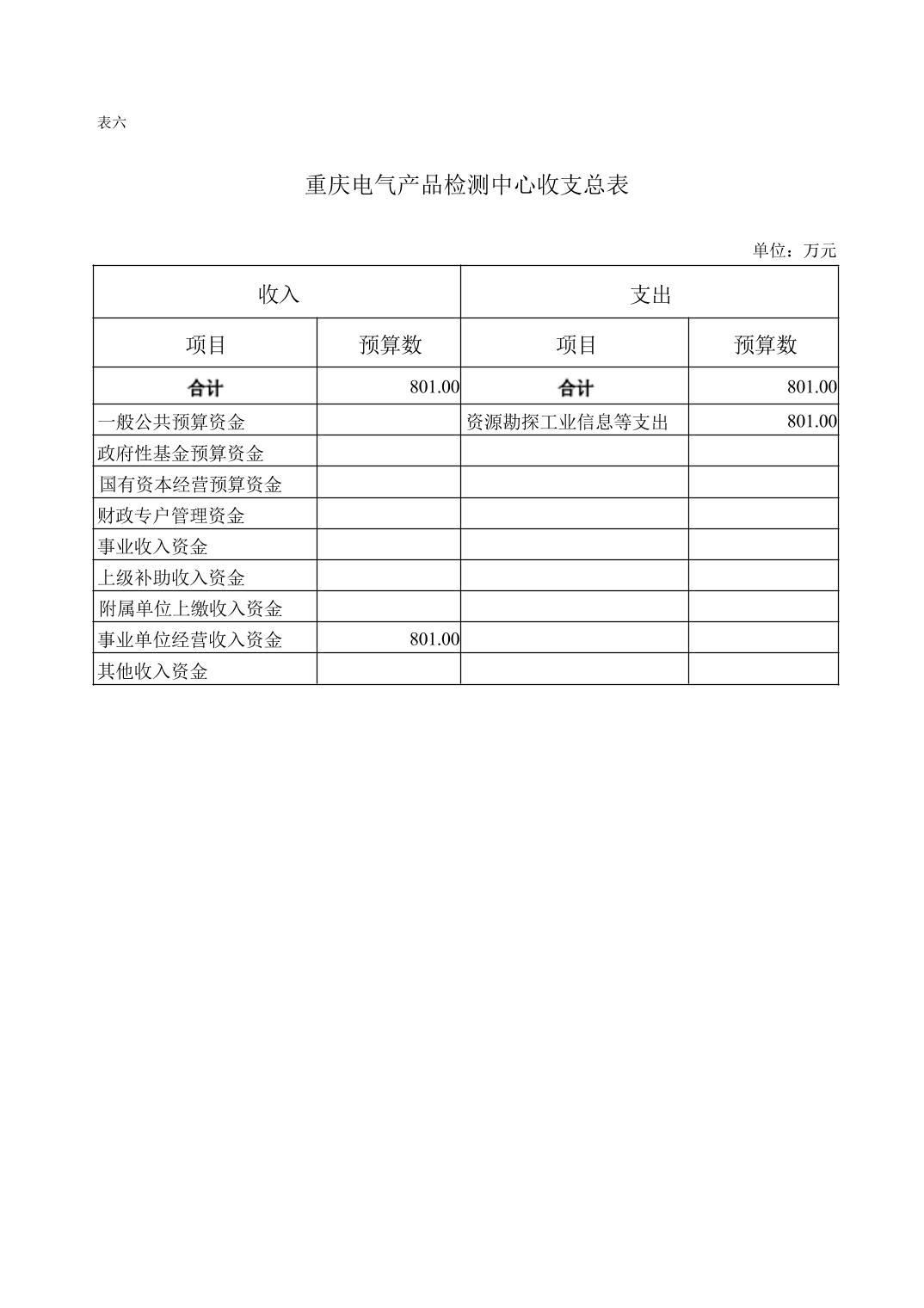 表六

重庆电气产品检测中心收支总表

单位：万元

| 收入 | | 支出 | |
|---|---|---|---|
| 项目 | 预算数 | 项目 | 预算数 |
| 合计 | 801.00 | 合计 | 801.00 |
| 一般公共预算资金 | | 资源勘探工业信息等支出 | 801.00 |
| 政府性基金预算资金 | | | |
| 国有资本经营预算资金 | | | |
| 财政专户管理资金 | | | |
| 事业收入资金 | | | |
| 上级补助收入资金 | | | |
| 附属单位上缴收入资金 | | | |
| 事业单位经营收入资金 | 801.00 | | |
| 其他收入资金 | | | |